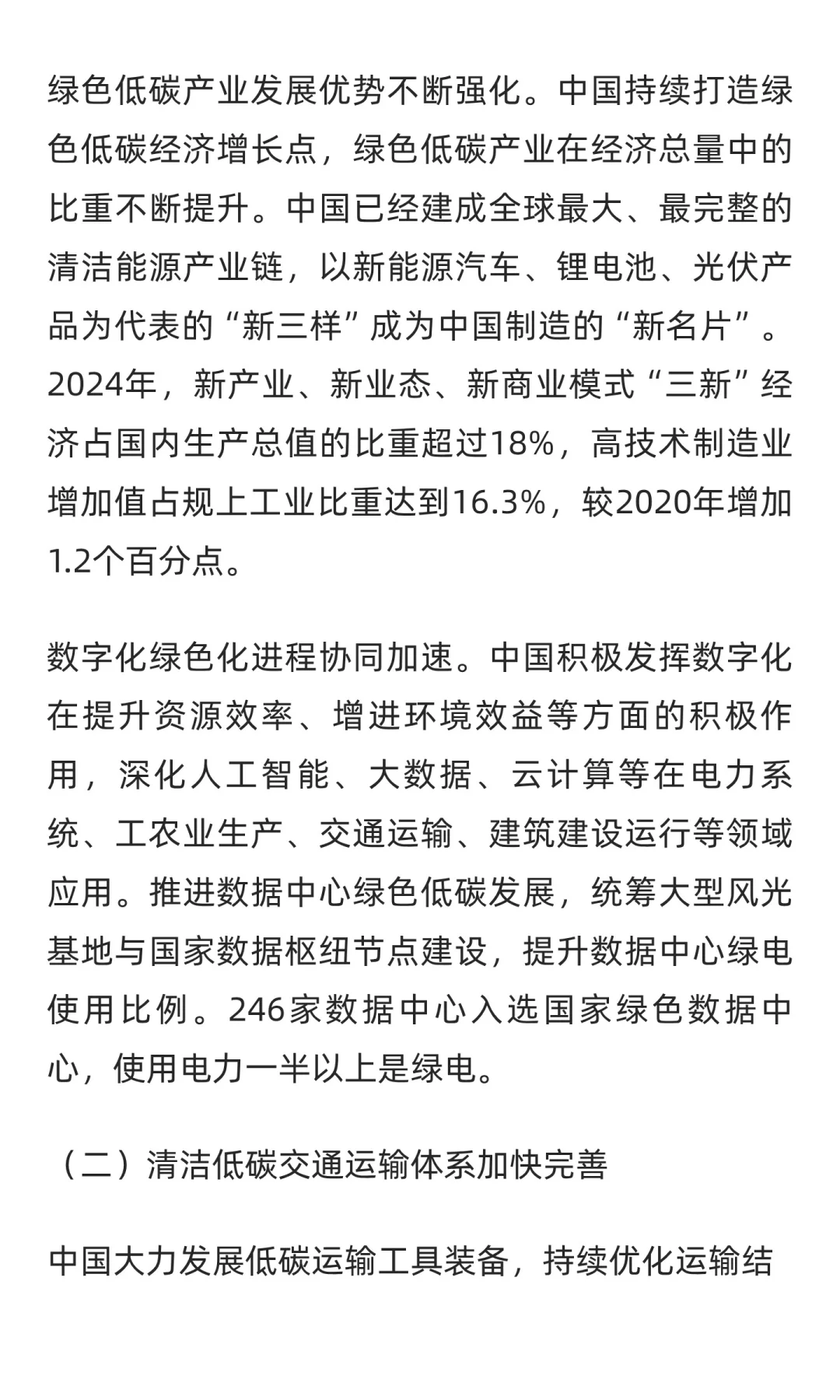 绿色低碳产业发展优势不断强化。中国持续打造绿色低碳经济增长点，绿色低碳产业在经济总量中的比重不断提升。中国已经建成全球最大、最完整的清洁能源产业链，以新能源汽车、锂电池、光伏产品为代表的“新三样”成为中国制造的“新名片”。2024年，新产业、新业态、新商业模式“三新”经济占国内生产总值的比重超过18%，高技术制造业增加值占规上工业比重达到16.3%，较2020年增加1.2个百分点。

数字化绿色化进程协同加速。中国积极发挥数字化在提升资源效率、增进环境效益等方面的积极作用，深化人工智能、大数据、云计算等在电力系统、工农业生产、交通运输、建筑建设运行等领域应用。推进数据中心绿色低碳发展，统筹大型风光基地与国家数据枢纽节点建设，提升数据中心绿电使用比例。246家数据中心入选国家绿色数据中心，使用电力一半以上是绿电。

（二）清洁低碳交通运输体系加快完善

中国大力发展低碳运输工具装备，持续优化运输结